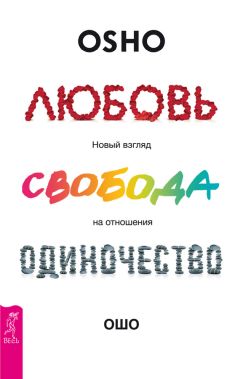 OSHO

ЛЮБОВЬ

Новый взгляд

СВОБОДА

на отношения

ОДИНОЧЕСТВО

ОШО

ВЕСЬ